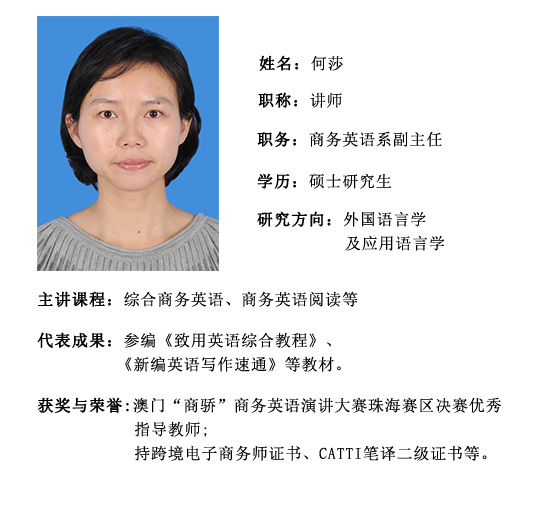 姓名：何莎

职称：讲师

职务：商务英语系副主任

学历：硕士研究生

研究方向：外国语言学及应用语言学

主讲课程：综合商务英语、商务英语阅读等

代表成果：参编《致用英语综合教程》、《新编英语写作速通》等教材。

获奖与荣誉：澳门“商骄”商务英语演讲大赛珠海赛区决赛优秀指导教师；
持跨境电子商务师证书、CATTI笔译二级证书等。